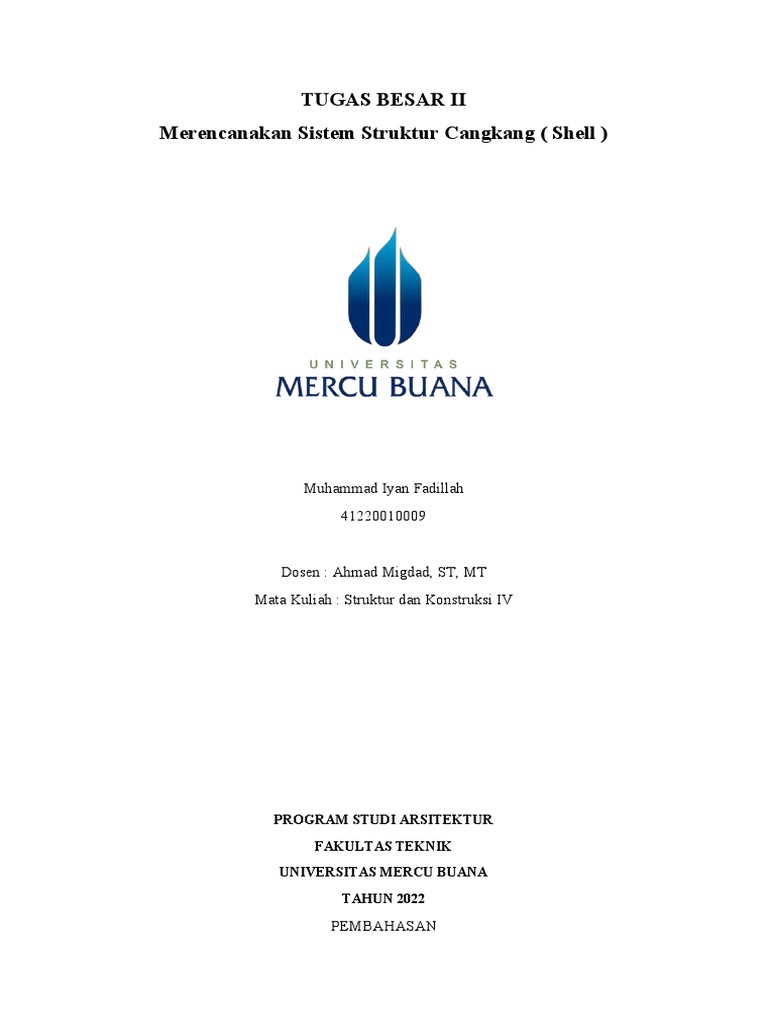 TUGAS BESAR II
Merencanakan Sistem Struktur Cangkang ( Shell )

UNIVERSITAS
MERCU BUANA

Muhammad Iyan Fadillah
41220010009

Dosen : Ahmad Migdad, ST, MT
Mata Kuliah : Struktur dan Konstruksi IV

PROGRAM STUDI ARSITEKTUR
FAKULTAS TEKNIK
UNIVERSITAS MERCU BUANA
TAHUN 2022
PEMBAHASAN